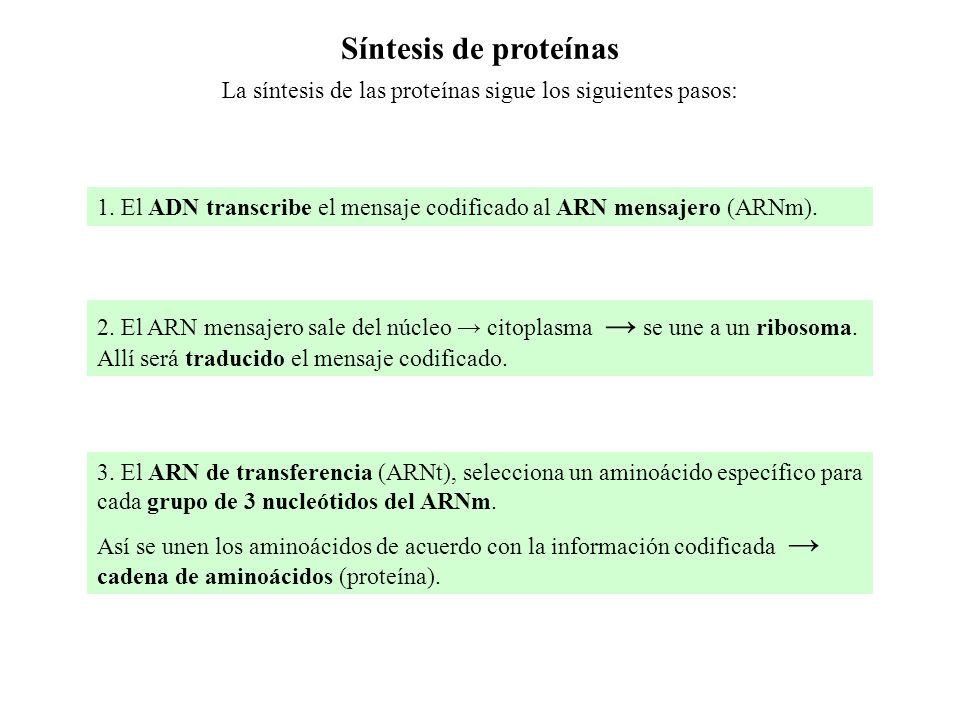 Síntesis de proteínas

La síntesis de las proteínas sigue los siguientes pasos:

1. El ADN transcribe el mensaje codificado al ARN mensajero (ARNm).

2. El ARN mensajero sale del núcleo → citoplasma → se une a un ribosoma. Allí será traducido el mensaje codificado.

3. El ARN de transferencia (ARNt), selecciona un aminoácido específico para cada grupo de 3 nucleótidos del ARNm.

Así se unen los aminoácidos de acuerdo con la información codificada → cadena de aminoácidos (proteína).